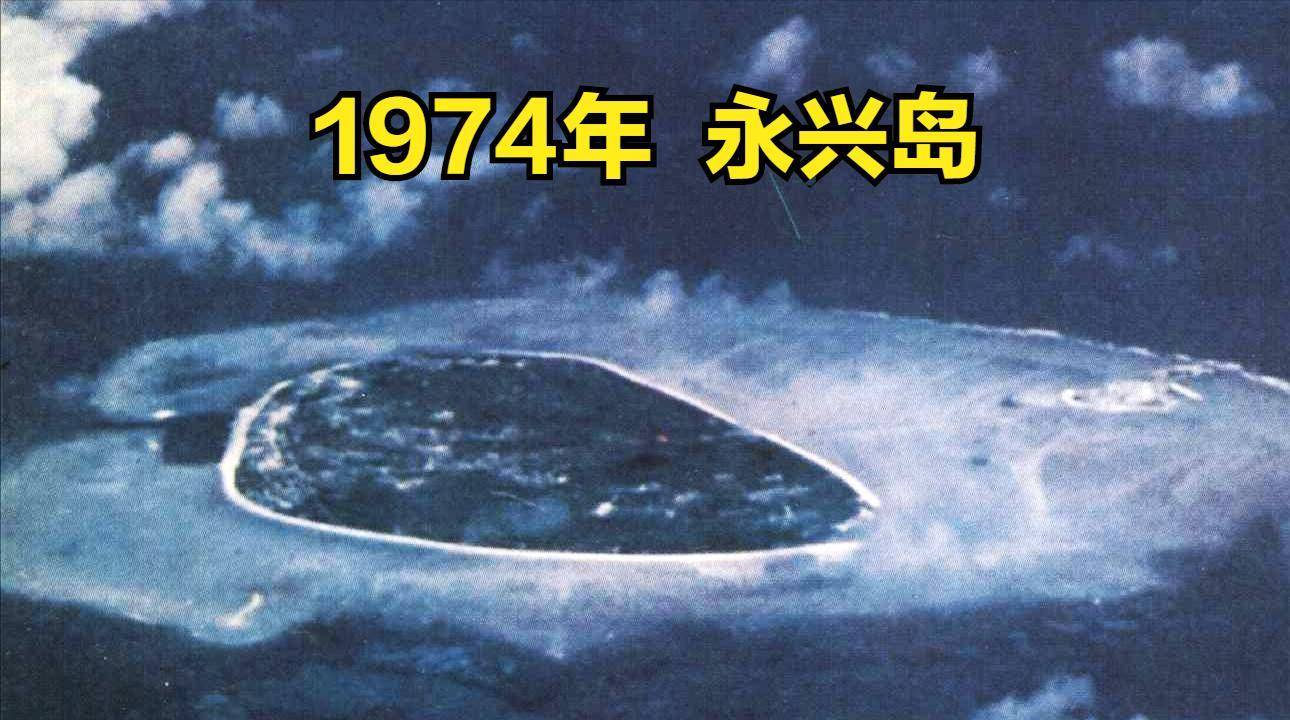 1974年 永兴岛